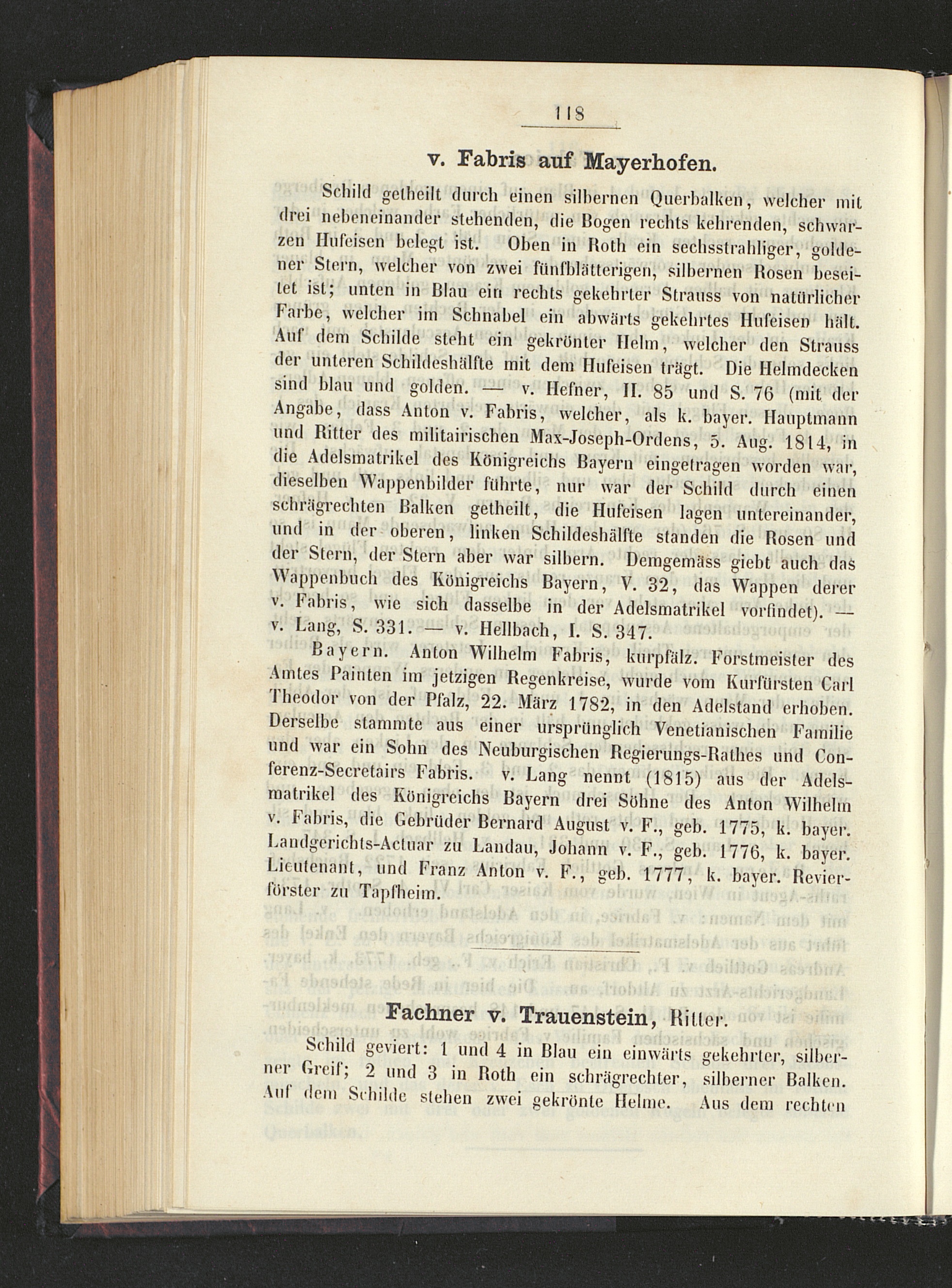 118

v. Fabris auf Mayerhofen.

Schild getheilt durch einen silbernen Querbalken, welcher mit drei nebeneinander stehenden, die Bogen rechts kehrenden, schwarzen Hufeisen belegt ist. Oben in Roth ein sechsstrahliger, goldener Stern, welcher von zwei fünfblätterigen, silbernen Rosen beseitet ist; unten in Blau ein rechts gekehrter Strauss von natürlicher Farbe, welcher im Schnabel ein abwärts gekehrtes Hufeisen hält. Auf dem Schilde steht ein gekrönter Helm, welcher den Strauss der unteren Schildeshälfte mit dem Hufeisen trägt. Die Helmdecken sind blau und golden. — v. Hefner, II. 85 und S. 76 (mit der Angabe, dass Anton v. Fabris, welcher, als k. bayer. Hauptmann und Ritter des militairischen Max-Joseph-Ordens, 5. Aug. 1814, in die Adelsmatrikel des Königreichs Bayern eingetragen worden war, dieselben Wappenbilder führte, nur war der Schild durch einen schrägrechten Balken getheilt, die Hufeisen lagen untereinander, und in der oberen, linken Schildeshälfte standen die Rosen und der Stern, der Stern aber war silbern. Demgemäss giebt auch das Wappenbuch des Königreichs Bayern, V. 32, das Wappen derer v. Fabris, wie sich dasselbe in der Adelsmatrikel vorfindet). — v. Lang, S. 331. — v. Hellbach, I. S. 347.

Bayern. Anton Wilhelm Fabris, kurpfälz. Forstmeister des Amtes Painten im jetzigen Regenkreise, wurde vom Kurfürsten Carl Theodor von der Pfalz, 22. März 1782, in den Adelstand erhoben. Derselbe stammte aus einer ursprünglich Venetianischen Familie und war ein Sohn des Neuburgischen Regierungs-Rathes und Conferenz-Secretairs Fabris. v. Lang nennt (1815) aus der Adelsmatrikel des Königreichs Bayern drei Söhne des Anton Wilhelm v. Fabris, die Gebrüder Bernard August v. F., geb. 1775, k. bayer. Landgerichts-Actuar zu Landau, Johann v. F., geb. 1776, k. bayer. Lieutenant, und Franz Anton v. F., geb. 1777, k. bayer. Revierförster zu Tapfheim.

Fachner v. Trauenstein, Ritter.

Schild geviert: 1 und 4 in Blau ein einwärts gekehrter, silberner Greif; 2 und 3 in Roth ein schrägrechter, silberner Balken. Auf dem Schilde stehen zwei gekrönte Helme. Aus dem rechten